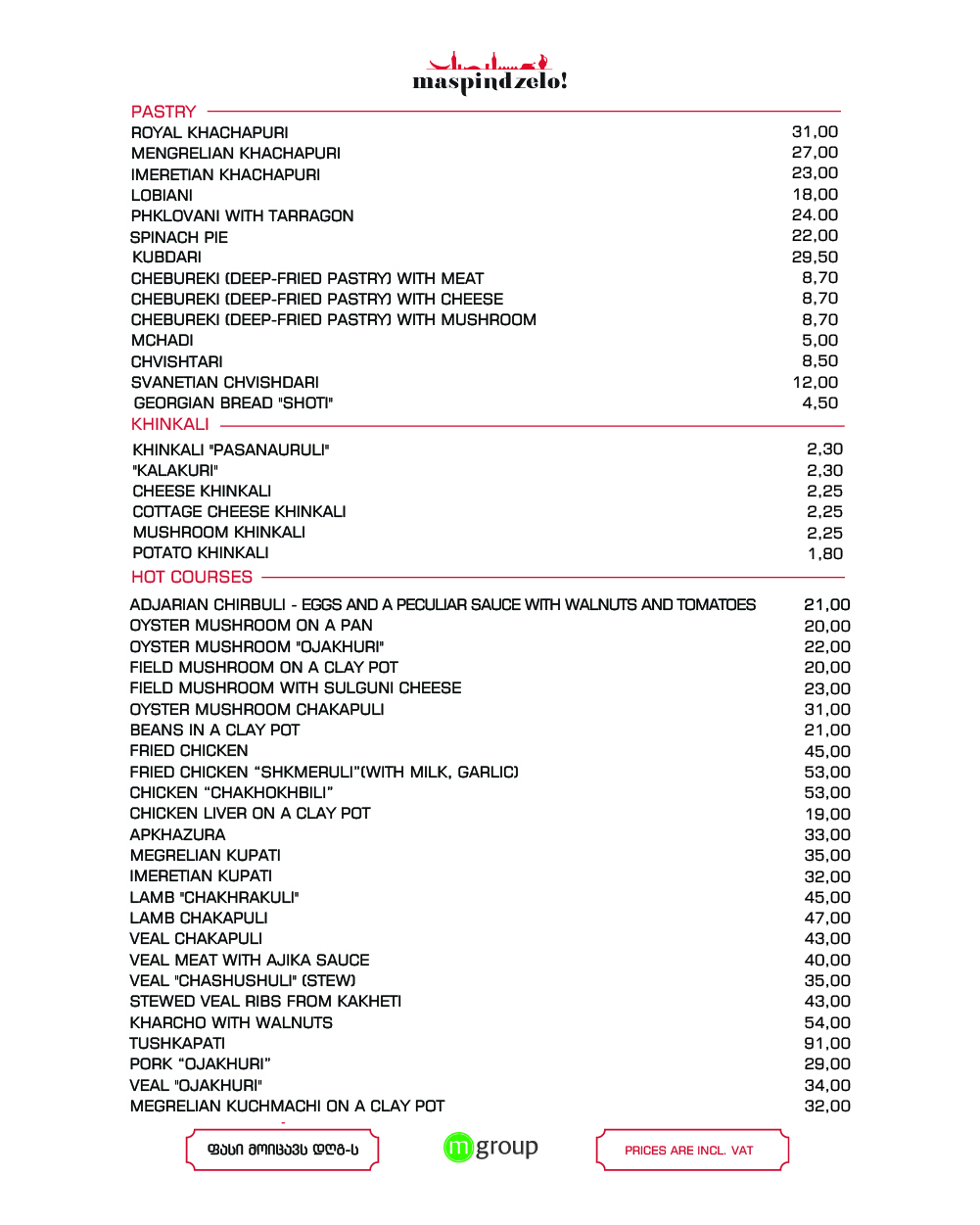 maspindzelo!

PASTRY

| | |
|---|---|
| ROYAL KHACHAPURI | 31,00 |
| MENGRELIAN KHACHAPURI | 27,00 |
| IMERETIAN KHACHAPURI | 23,00 |
| LOBIANI | 18,00 |
| PHKLOVANI WITH TARRAGON | 24.00 |
| SPINACH PIE | 22,00 |
| KUBDARI | 29,50 |
| CHEBUREKI (DEEP-FRIED PASTRY) WITH MEAT | 8,70 |
| CHEBUREKI (DEEP-FRIED PASTRY) WITH CHEESE | 8,70 |
| CHEBUREKI (DEEP-FRIED PASTRY) WITH MUSHROOM | 8,70 |
| MCHADI | 5,00 |
| CHVISHTARI | 8,50 |
| SVANETIAN CHVISHDARI | 12,00 |
| GEORGIAN BREAD "SHOTI" | 4,50 |

KHINKALI

| | |
|---|---|
| KHINKALI "PASANAURULI" | 2,30 |
| "KALAKURI" | 2,30 |
| CHEESE KHINKALI | 2,25 |
| COTTAGE CHEESE KHINKALI | 2,25 |
| MUSHROOM KHINKALI | 2,25 |
| POTATO KHINKALI | 1,80 |

HOT COURSES

| | |
|---|---|
| ADJARIAN CHIRBULI - EGGS AND A PECULIAR SAUCE WITH WALNUTS AND TOMATOES | 21,00 |
| OYSTER MUSHROOM ON A PAN | 20,00 |
| OYSTER MUSHROOM "OJAKHURI" | 22,00 |
| FIELD MUSHROOM ON A CLAY POT | 20,00 |
| FIELD MUSHROOM WITH SULGUNI CHEESE | 23,00 |
| OYSTER MUSHROOM CHAKAPULI | 31,00 |
| BEANS IN A CLAY POT | 21,00 |
| FRIED CHICKEN | 45,00 |
| FRIED CHICKEN “SHKMERULI”(WITH MILK, GARLIC) | 53,00 |
| CHICKEN “CHAKHOKHBILI” | 53,00 |
| CHICKEN LIVER ON A CLAY POT | 19,00 |
| APKHAZURA | 33,00 |
| MEGRELIAN KUPATI | 35,00 |
| IMERETIAN KUPATI | 32,00 |
| LAMB "CHAKHRAKULI" | 45,00 |
| LAMB CHAKAPULI | 47,00 |
| VEAL CHAKAPULI | 43,00 |
| VEAL MEAT WITH AJIKA SAUCE | 40,00 |
| VEAL "CHASHUSHULI" (STEW) | 35,00 |
| STEWED VEAL RIBS FROM KAKHETI | 43,00 |
| KHARCHO WITH WALNUTS | 54,00 |
| TUSHKAPATI | 91,00 |
| PORK “OJAKHURI” | 29,00 |
| VEAL "OJAKHURI" | 34,00 |
| MEGRELIAN KUCHMACHI ON A CLAY POT | 32,00 |

ფასი მოიცავს დღგ-ს

m group

PRICES ARE INCL. VAT